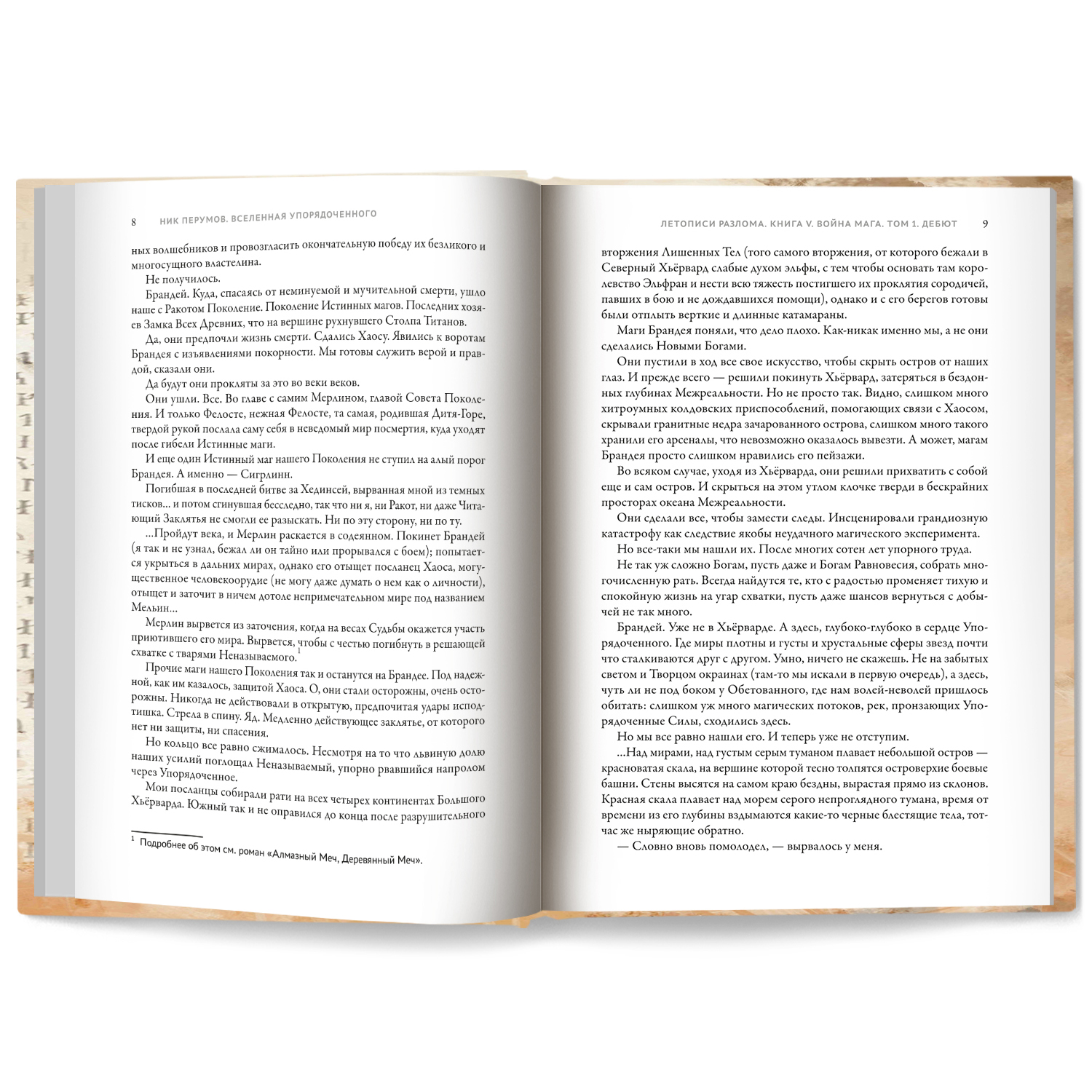 8 НИК ПЕРУМОВ. ВСЕЛЕННАЯ УПОРЯДОЧЕННОГО

ных волшебников и провозгласить окончательную победу их безликого и многосущного властелина.

Не получилось.

Брандей. Куда, спасаясь от неминуемой и мучительной смерти, ушло наше с Ракотом Поколение. Поколение Истинных магов. Последних хозяев Замка Всех Древних, что на вершине рухнувшего Столпа Титанов.

Да, они предпочли жизнь смерти. Сдались Хаосу. Явились к воротам Брандея с изъявлениями покорности. Мы готовы служить верой и правдой, сказали они.

Да будут они прокляты за это во веки веков.

Они ушли. Все. Во главе с самим Мерлином, главой Совета Поколения. И только Фелосте, нежная Фелосте, та самая, родившая Дитя-Горе, твердой рукой послала саму себя в неведомый мир посмертия, куда уходят после гибели Истинные маги.

И еще один Истинный маг нашего Поколения не ступил на алый порог Брандея. А именно — Сигрлинн.

Погибшая в последней битве за Хединсей, вырванная мной из темных тисков... и потом сгинувшая бесследно, так что ни я, ни Ракот, ни даже Читающий Заклятья не смогли ее разыскать. Ни по эту сторону, ни по ту.

...Пройдут века, и Мерлин раскается в содеянном. Покинет Брандей (я так и не узнал, бежал ли он тайно или прорывался с боем); попытается укрыться в дальних мирах, однако его отыщет посланец Хаоса, могущественное человекоорудие (не могу даже думать о нем как о личности), отыщет и заточит в ничем дотоле непримечательном мире под названием Мельин...

Мерлин вырвется из заточения, когда на весах Судьбы окажется участь приютившего его мира. Вырвется, чтобы с честью погибнуть в решающей схватке с тварями Неназываемого.$^{1}$

Прочие маги нашего Поколения так и останутся на Брандее. Под надежной, как им казалось, защитой Хаоса. О, они стали осторожны, очень осторожны. Никогда не действовали в открытую, предпочитая удары исподтишка. Стрела в спину. Яд. Медленно действующее заклятье, от которого нет ни защиты, ни спасения.

Но кольцо все равно сжималось. Несмотря на то что львиную долю наших усилий поглощал Неназываемый, упорно рвавшийся напролом через Упорядоченное.

Мои посланцы собирали рати на всех четырех континентах Большого Хьёрварда. Южный так и не оправился до конца после разрушительного

$^{1}$ Подробнее об этом см. роман «Алмазный Меч, Деревянный Меч».

ЛЕТОПИСИ РАЗЛОМА. КНИГА V. ВОЙНА МАГА. ТОМ 1. ДЕБЮТ 9

вторжения Лишенных Тел (того самого вторжения, от которого бежали в Северный Хьёрвард слабые духом эльфы, с тем чтобы основать там королевство Эльфран и нести всю тяжесть постигшего их проклятия сородичей, павших в бою и не дождавшихся помощи), однако и с его берегов готовы были отплыть верткие и длинные катамараны.

Маги Брандея поняли, что дело плохо. Как-никак именно мы, а не они сделались Новыми Богами.

Они пустили в ход все свое искусство, чтобы скрыть остров от наших глаз. И прежде всего — решили покинуть Хьёрвард, затеряться в бездонных глубинах Межреальности. Но не просто так. Видно, слишком много хитроумных колдовских приспособлений, помогающих связи с Хаосом, скрывали гранитные недра зачарованного острова, слишком много такого хранили его арсеналы, что невозможно оказалось вывезти. А может, магам Брандея просто слишком нравились его пейзажи.

Во всяком случае, уходя из Хьёрварда, они решили прихватить с собой еще и сам остров. И скрыться на этом утлом клочке тверди в бескрайних просторах океана Межреальности.

Они сделали все, чтобы замести следы. Инсценировали грандиозную катастрофу как следствие якобы неудачного магического эксперимента.

Но все-таки мы нашли их. После многих сотен лет упорного труда.

Не так уж сложно Богам, пусть даже и Богам Равновесия, собрать многочисленную рать. Всегда найдутся те, кто с радостью променяет тихую и спокойную жизнь на угар схватки, пусть даже шансов вернуться с добычей не так много.

Брандей. Уже не в Хьёрварде. А здесь, глубоко-глубоко в сердце Упорядоченного. Где миры плотны и густы и хрустальные сферы звезд почти что сталкиваются друг с другом. Умно, ничего не скажешь. Не на забытых светом и Творцом окраинах (там-то мы искали в первую очередь), а здесь, чуть ли не под боком у Обетованного, где нам волей-неволей пришлось обитать: слишком уж много магических потоков, рек, пронзающих Упорядоченные Силы, сходились здесь.

Но мы все равно нашли его. И теперь уже не отступим.

...Над мирами, над густым серым туманом плавает небольшой остров — красноватая скала, на вершине которой тесно толпятся островерхие боевые башни. Стены высятся на самом краю бездны, вырастая прямо из склонов. Красная скала плавает над морем серого непроглядного тумана, время от времени из его глубины вздымаются какие-то черные блестящие тела, тотчас же ныряющие обратно.

— Словно вновь помолодел, — вырвалось у меня.